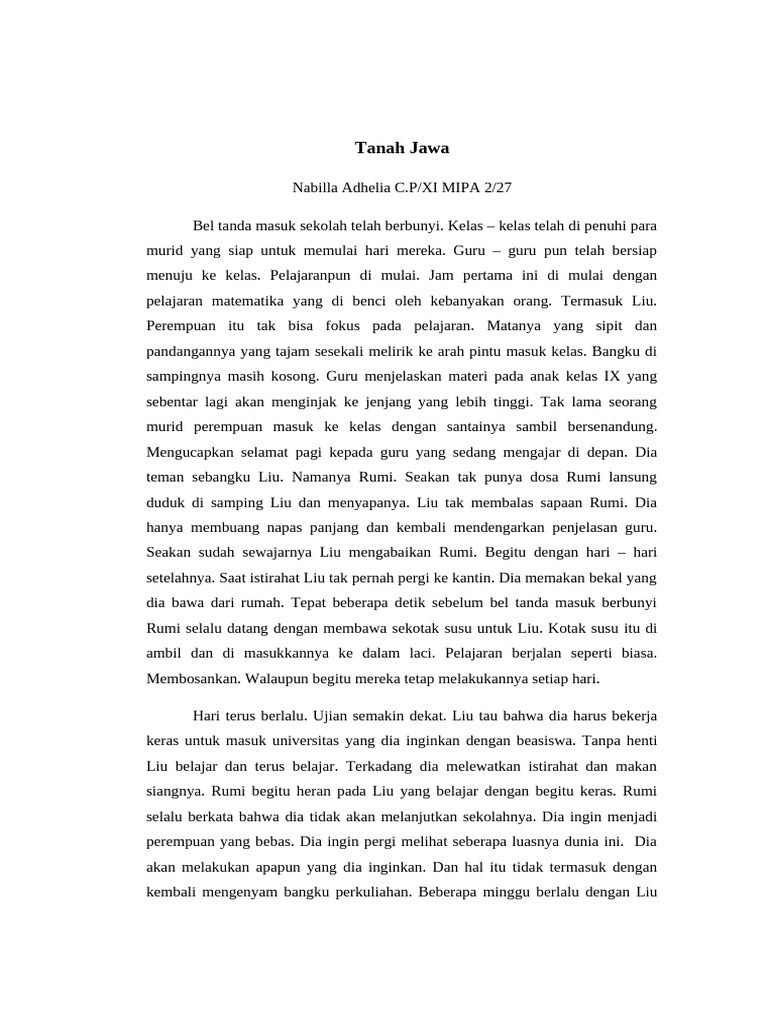 Tanah Jawa

Nabilla Adhelia C.P/XI MIPA 2/27

Bel tanda masuk sekolah telah berbunyi. Kelas – kelas telah di penuhi para murid yang siap untuk memulai hari mereka. Guru – guru pun telah bersiap menuju ke kelas. Pelajaranpun di mulai. Jam pertama ini di mulai dengan pelajaran matematika yang di benci oleh kebanyakan orang. Termasuk Liu. Perempuan itu tak bisa fokus pada pelajaran. Matanya yang sipit dan pandangannya yang tajam sesekali melirik ke arah pintu masuk kelas. Bangku di sampingnya masih kosong. Guru menjelaskan materi pada anak kelas IX yang sebentar lagi akan menginjak ke jenjang yang lebih tinggi. Tak lama seorang murid perempuan masuk ke kelas dengan santainya sambil bersenandung. Mengucapkan selamat pagi kepada guru yang sedang mengajar di depan. Dia teman sebangku Liu. Namanya Rumi. Seakan tak punya dosa Rumi lansung duduk di samping Liu dan menyapanya. Liu tak membalas sapaan Rumi. Dia hanya membuang napas panjang dan kembali mendengarkan penjelasan guru. Seakan sudah sewajarnya Liu mengabaikan Rumi. Begitu dengan hari – hari setelahnya. Saat istirahat Liu tak pernah pergi ke kantin. Dia memakan bekal yang dia bawa dari rumah. Tepat beberapa detik sebelum bel tanda masuk berbunyi Rumi selalu datang dengan membawa sekotak susu untuk Liu. Kotak susu itu di ambil dan di masukkannya ke dalam laci. Pelajaran berjalan seperti biasa. Membosankan. Walaupun begitu mereka tetap melakukannya setiap hari.

Hari terus berlalu. Ujian semakin dekat. Liu tau bahwa dia harus bekerja keras untuk masuk universitas yang dia inginkan dengan beasiswa. Tanpa henti Liu belajar dan terus belajar. Terkadang dia melewatkan istirahat dan makan siangnya. Rumi begitu heran pada Liu yang belajar dengan begitu keras. Rumi selalu berkata bahwa dia tidak akan melanjutkan sekolahnya. Dia ingin menjadi perempuan yang bebas. Dia ingin pergi melihat seberapa luasnya dunia ini. Dia akan melakukan apapun yang dia inginkan. Dan hal itu tidak termasuk dengan kembali mengenyam bangku perkuliahan. Beberapa minggu berlalu dengan Liu